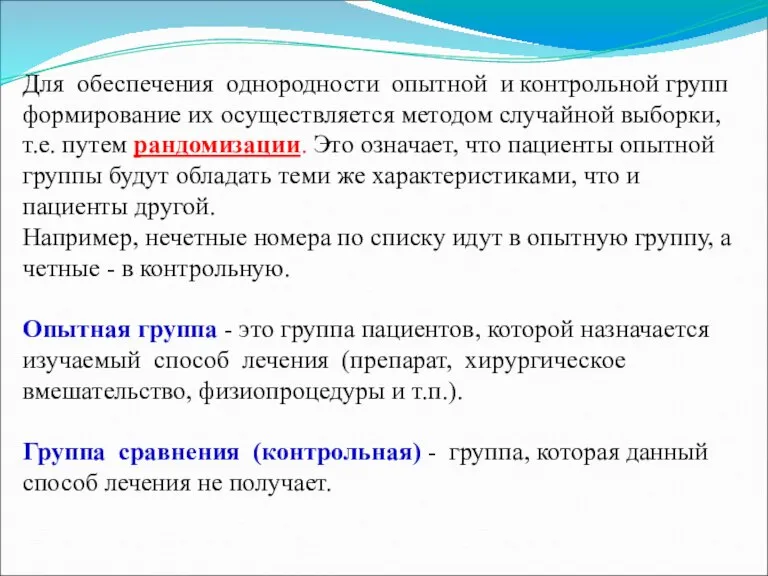 Для обеспечения однородности опытной и контрольной групп формирование их осуществляется методом случайной выборки, т.е. путем рандомизации. Это означает, что пациенты опытной группы будут обладать теми же характеристиками, что и пациенты другой.
Например, нечетные номера по списку идут в опытную группу, а четные - в контрольную.

Опытная группа - это группа пациентов, которой назначается изучаемый способ лечения (препарат, хирургическое вмешательство, физиопроцедуры и т.п.).

Группа сравнения (контрольная) - группа, которая данный способ лечения не получает.